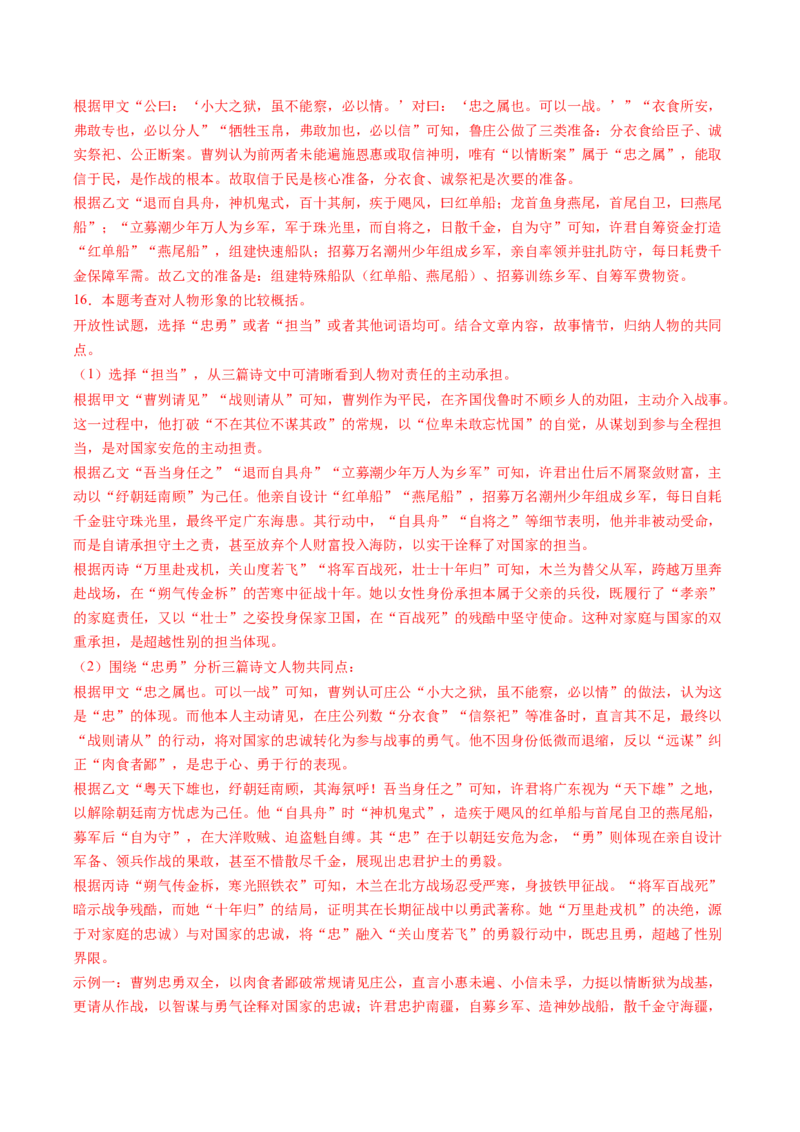 根据甲文“公曰：‘小大之狱，虽不能察，必以情。’对曰：‘忠之属也。可以一战。’”“衣食所安，弗敢专也，必以分人”“牺牲玉帛，弗敢加也，必以信”可知，鲁庄公做了三类准备：分衣食给臣子、诚实祭祀、公正断案。曹刿认为前两者未能遍施恩惠或取信神明，唯有“以情断案”属于“忠之属”，能取信于民，是作战的根本。故取信于民是核心准备，分衣食、诚祭祀是次要的准备。

根据乙文“退而自具舟，神机鬼式，百十其舸，疾于飓风，曰红单船；龙首鱼身燕尾，首尾自卫，曰燕尾船”；“立募潮少年万人为乡军，军于珠光里，而自将之，日散千金，自为守”可知，许君自筹资金打造“红单船”“燕尾船”，组建快速船队；招募万名潮州少年组成乡军，亲自率领并驻扎防守，每日耗费千金保障军需。故乙文的准备是：组建特殊船队（红单船、燕尾船）、招募训练乡军、自筹军费物资。

16．本题考查对人物形象的比较概括。

开放性试题，选择“忠勇”或者“担当”或者其他词语均可。结合文章内容，故事情节，归纳人物的共同点。

（1）选择“担当”，从三篇诗文中可清晰看到人物对责任的主动承担。

根据甲文“曹刿请见”“战则请从”可知，曹刿作为平民，在齐国伐鲁时不顾乡人的劝阻，主动介入战事。这一过程中，他打破“不在其位不谋其政”的常规，以“位卑未敢忘忧国”的自觉，从谋划到参与全程担当，是对国家安危的主动担责。

根据乙文“吾当身任之”“退而自具舟”“立募潮少年万人为乡军”可知，许君出仕后不屑聚敛财富，主动以“纾朝廷南顾”为己任。他亲自设计“红单船”“燕尾船”，招募万名潮州少年组成乡军，每日自耗千金驻守珠光里，最终平定广东海患。其行动中，“自具舟”“自将之”等细节表明，他并非被动受命，而是自请承担守土之责，甚至放弃个人财富投入海防，以实干诠释了对国家的担当。

根据丙诗“万里赴戎机，关山度若飞”“将军百战死，壮士十年归”可知，木兰为替父从军，跨越万里奔赴战场，在“朔气传金柝”的苦寒中征战十年。她以女性身份承担本属于父亲的兵役，既履行了“孝亲”的家庭责任，又以“壮士”之姿投身保家卫国，在“百战死”的残酷中坚守使命。这种对家庭与国家的双重承担，是超越性别的担当体现。

（2）围绕“忠勇”分析三篇诗文人物共同点：

根据甲文“忠之属也。可以一战”可知，曹刿认可庄公“小大之狱，虽不能察，必以情”的做法，认为这是“忠”的体现。而他本人主动请见，在庄公列数“分衣食”“信祭祀”等准备时，直言其不足，最终以“战则请从”的行动，将对国家的忠诚转化为参与战事的勇气。他不因身份低微而退缩，反以“远谋”纠正“肉食者鄙”，是忠于心、勇于行的表现。

根据乙文“粤天下雄也，纾朝廷南顾，其海氛呼！吾当身任之”可知，许君将广东视为“天下雄”之地，以解除朝廷南方忧虑为己任。他“自具舟”时“神机鬼式”，造疾于飓风的红单船与首尾自卫的燕尾船，募军后“自为守”，在大洋败贼、追盗魁自缚。其“忠”在于以朝廷安危为念，“勇”则体现在亲自设计军备、领兵作战的果敢，甚至不惜散尽千金，展现出忠君护土的勇毅。

根据丙诗“朔气传金柝，寒光照铁衣”可知，木兰在北方战场忍受严寒，身披铁甲征战。“将军百战死”暗示战争残酷，而她“十年归”的结局，证明其在长期征战中以勇武著称。她“万里赴戎机”的决绝，源于对家庭的忠诚）与对国家的忠诚，将“忠”融入“关山度若飞”的勇毅行动中，既忠且勇，超越了性别界限。

示例一：曹刿忠勇双全，以肉食者鄙破常规请见庄公，直言小惠未遍、小信未孚，力挺以情断狱为战基，更请从作战，以智谋与勇气诠释对国家的忠诚；许君忠护南疆，自募乡军、造神妙战船，散千金守海疆，